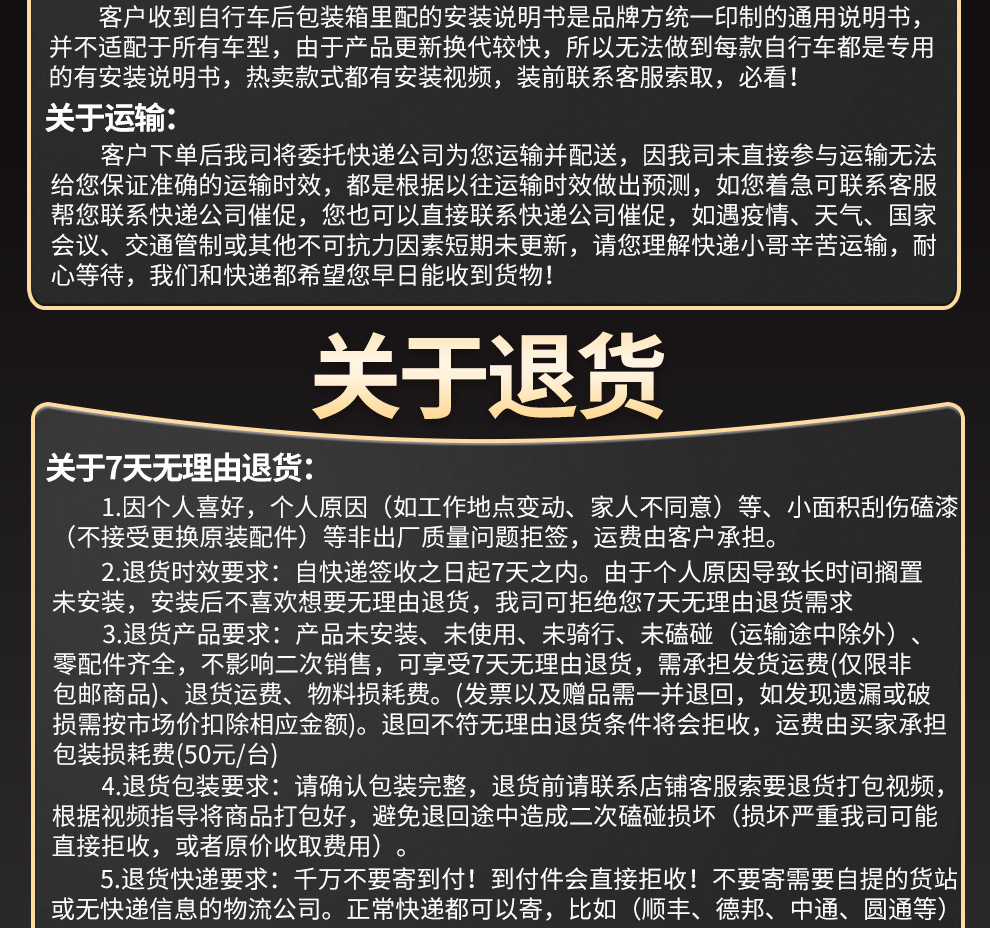 客户收到自行车后包装箱里配的安装说明书是品牌方统一印制的通用说明书，并不适配于所有车型，由于产品更新换代较快，所以无法做到每款自行车都是专用的有安装说明书，热卖款式都有安装视频，装前联系客服索取，必看！

关于运输：

客户下单后我司将委托快递公司为您运输并配送，因我司未直接参与运输无法给您保证准确的运输时效，都是根据以往运输时效做出预测，如您着急可联系客服帮您联系快递公司催促，您也可以直接联系快递公司催促，如遇疫情、天气、国家会议、交通管制或其他不可抗力因素短期未更新，请您理解快递小哥辛苦运输，耐心等待，我们和快递都希望您早日能收到货物！

关于退货

关于7天无理由退货：

1.因个人喜好，个人原因（如工作地点变动、家人不同意）等、小面积刮伤磕漆（不接受更换原装配件）等非出厂质量问题拒签，运费由客户承担。

2.退货时效要求：自快递签收之日起7天之内。由于个人原因导致长时间搁置未安装，安装后不喜欢想要无理由退货，我司可拒绝您7天无理由退货需求

3.退货产品要求：产品未安装、未使用、未骑行、未磕碰（运输途中除外）、零配件齐全，不影响二次销售，可享受7天无理由退货，需承担发货运费(仅限非包邮商品)、退货运费、物料损耗费。(发票以及赠品需一并退回，如发现遗漏或破损需按市场价扣除相应金额)。退回不符无理由退货条件将会拒收，运费由买家承担包装损耗费(50元/台)

4.退货包装要求：请确认包装完整，退货前请联系店铺客服索要退货打包视频，根据视频指导将商品打包好，避免退回途中造成二次磕碰损坏（损坏严重我司可能直接拒收，或者原价收取费用）。

5.退货快递要求：千万不要寄到付！到付件会直接拒收！不要寄需要自提的货站或无快递信息的物流公司。正常快递都可以寄，比如（顺丰、德邦、中通、圆通等）